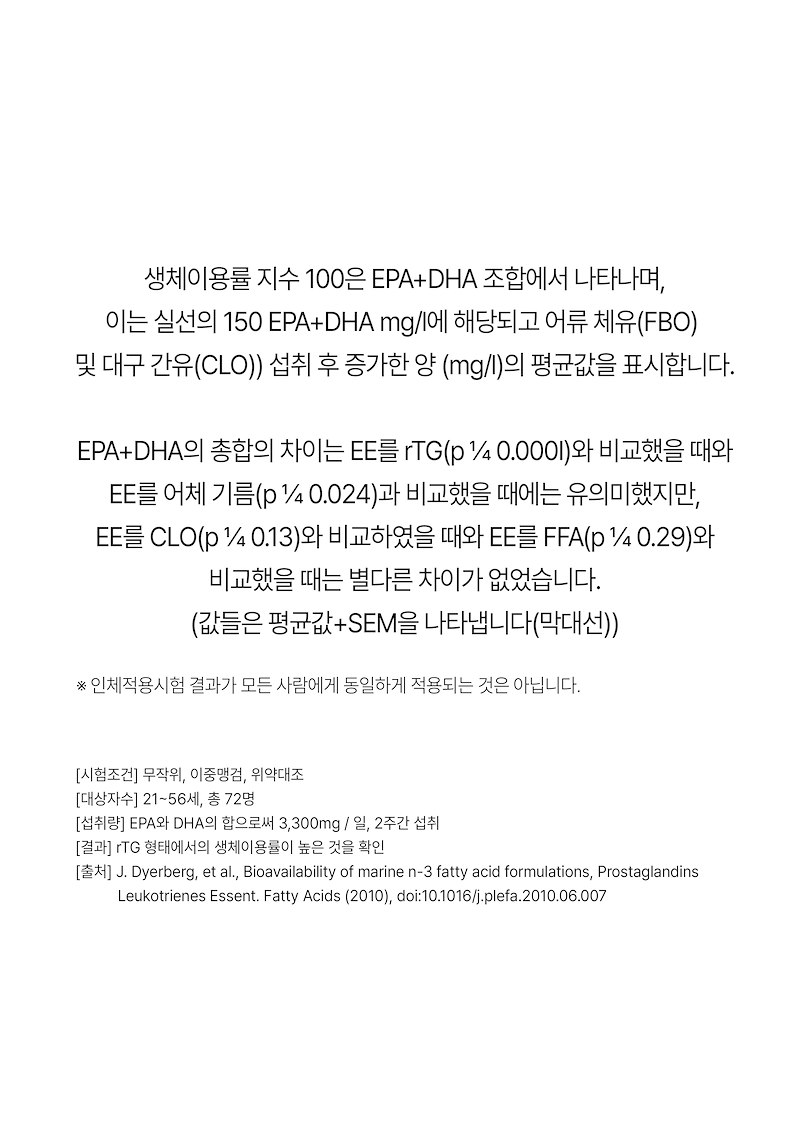 생체이용률 지수 100은 EPA+DHA 조합에서 나타나며,
이는 실선의 150 EPA+DHA mg/l에 해당되고 어류 체유(FBO)
및 대구 간유(CLO)) 섭취 후 증가한 양 (mg/l)의 평균값을 표시합니다.

EPA+DHA의 총합의 차이는 EE를 rTG(p ¼ 0.000l)와 비교했을 때와
EE를 어체 기름(p ¼ 0.024)과 비교했을 때에는 유의미했지만,
EE를 CLO(p ¼ 0.13)와 비교하였을 때와 EE를 FFA(p ¼ 0.29)와
비교했을 때는 별다른 차이가 없었습니다.
(값들은 평균값+SEM을 나타냅니다(막대선))

※ 인체적용시험 결과가 모든 사람에게 동일하게 적용되는 것은 아닙니다.

[시험조건] 무작위, 이중맹검, 위약대조
[대상자수] 21~56세, 총 72명
[섭취량] EPA와 DHA의 합으로써 3,300mg / 일, 2주간 섭취
[결과] rTG 형태에서의 생체이용률이 높은 것을 확인
[출처] J. Dyerberg, et al., Bioavailability of marine n-3 fatty acid formulations, Prostaglandins Leukotrienes Essent. Fatty Acids (2010), doi:10.1016/j.plefa.2010.06.007